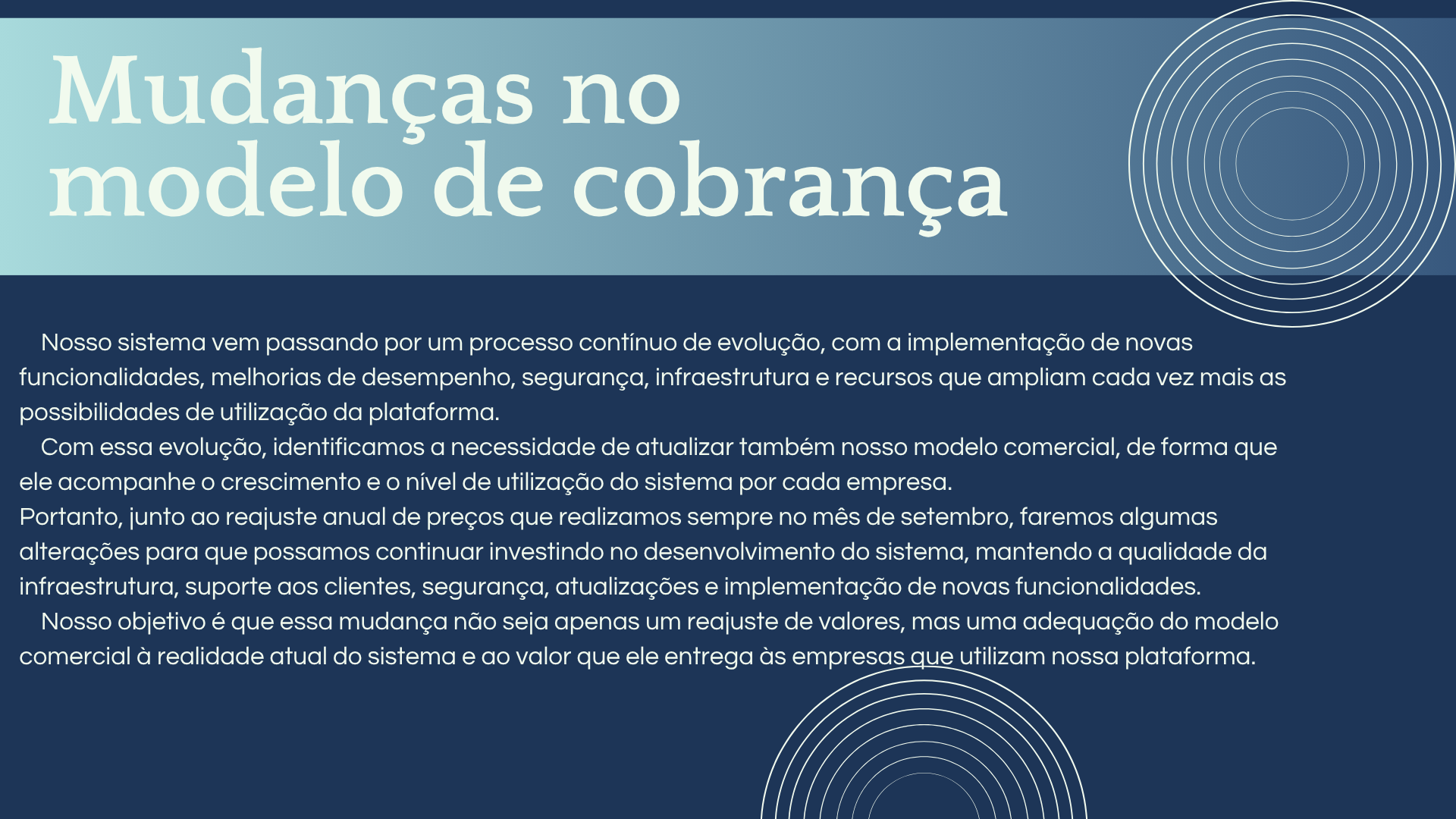 Mudanças no
modelo de cobrança

Nosso sistema vem passando por um processo contínuo de evolução, com a implementação de novas funcionalidades, melhorias de desempenho, segurança, infraestrutura e recursos que ampliam cada vez mais as possibilidades de utilização da plataforma.

Com essa evolução, identificamos a necessidade de atualizar também nosso modelo comercial, de forma que ele acompanhe o crescimento e o nível de utilização do sistema por cada empresa.

Portanto, junto ao reajuste anual de preços que realizamos sempre no mês de setembro, faremos algumas alterações para que possamos continuar investindo no desenvolvimento do sistema, mantendo a qualidade da infraestrutura, suporte aos clientes, segurança, atualizações e implementação de novas funcionalidades.

Nosso objetivo é que essa mudança não seja apenas um reajuste de valores, mas uma adequação do modelo comercial à realidade atual do sistema e ao valor que ele entrega às empresas que utilizam nossa plataforma.